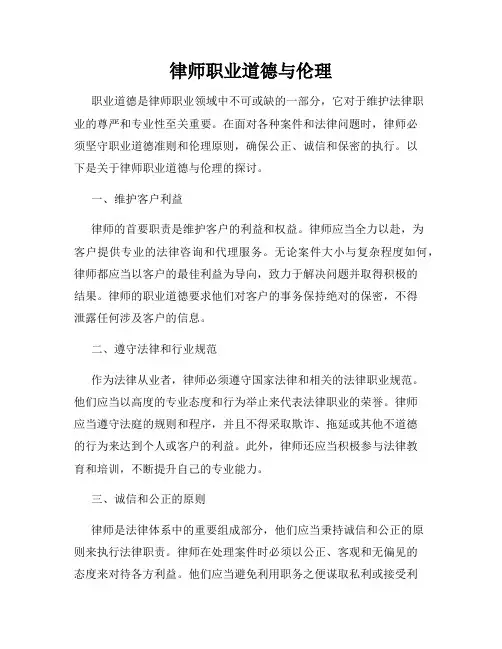 律师职业道德与伦理

职业道德是律师职业领域中不可或缺的一部分，它对于维护法律职业的尊严和专业性至关重要。在面对各种案件和法律问题时，律师必须坚守职业道德准则和伦理原则，确保公正、诚信和保密的执行。以下是关于律师职业道德与伦理的探讨。

一、维护客户利益

律师的首要职责是维护客户的利益和权益。律师应当全力以赴，为客户提供专业的法律咨询和代理服务。无论案件大小与复杂程度如何，律师都应当以客户的最佳利益为导向，致力于解决问题并取得积极的结果。律师的职业道德要求他们对客户的事务保持绝对的保密，不得泄露任何涉及客户的信息。

二、遵守法律和行业规范

作为法律从业者，律师必须遵守国家法律和相关的法律职业规范。他们应当以高度的专业态度和行为举止来代表法律职业的荣誉。律师应当遵守法庭的规则和程序，并且不得采取欺诈、拖延或其他不道德的行为来达到个人或客户的利益。此外，律师还应当积极参与法律教育和培训，不断提升自己的专业能力。

三、诚信和公正的原则

律师是法律体系中的重要组成部分，他们应当秉持诚信和公正的原则来执行法律职责。律师在处理案件时必须以公正、客观和无偏见的态度来对待各方利益。他们应当避免利用职务之便谋取私利或接受利